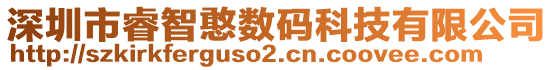 深圳市睿智憨数码科技有限公司
http://szkirkferguso2.cn.coovee.com